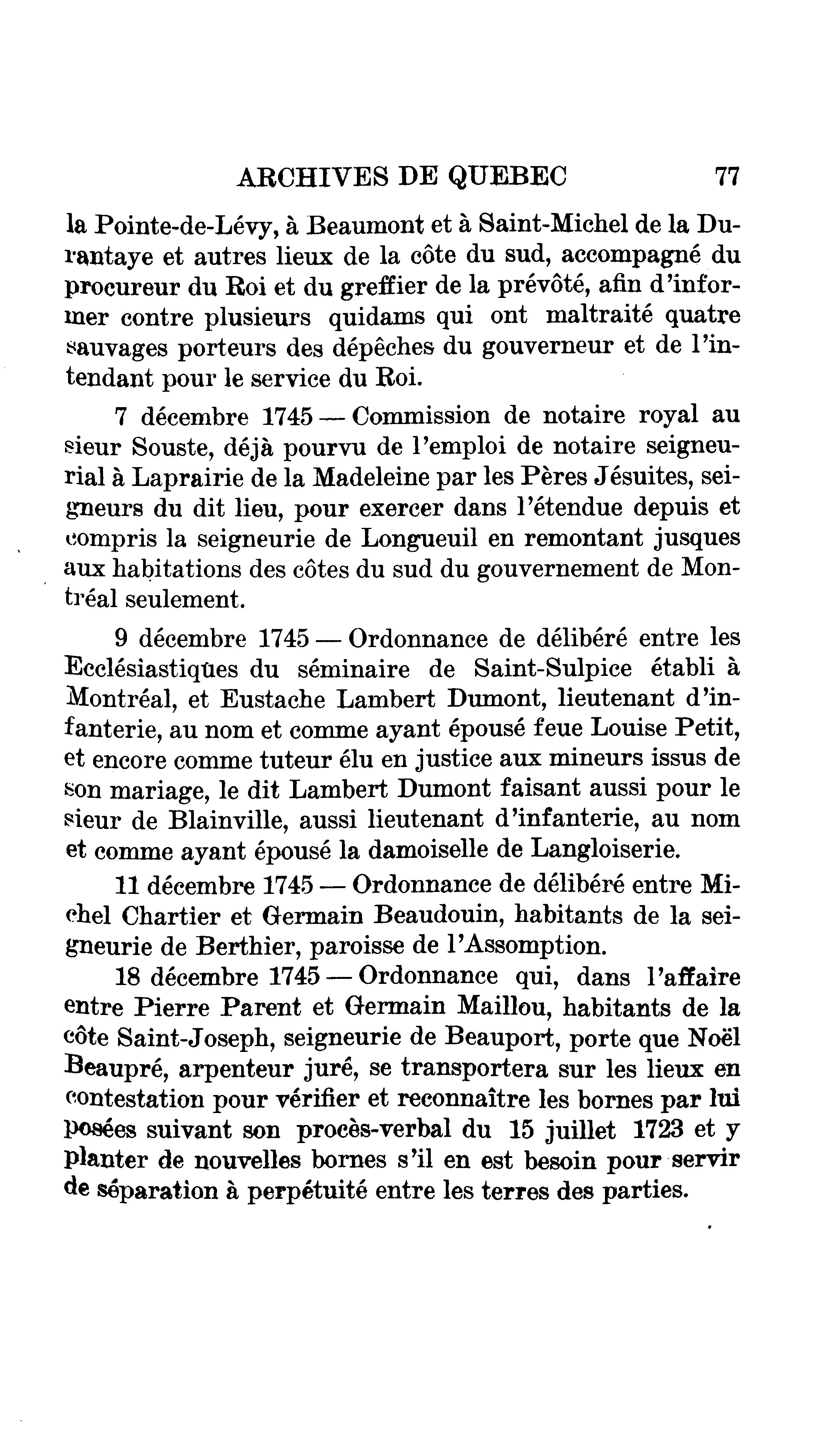 ARCHIVES DE QUEBEC 77

la Pointe-de-Lévy, à Beaumont et à Saint-Michel de la Durantaye et autres lieux de la côte du sud, accompagné du procureur du Roi et du greffier de la prévôté, afin d'informer contre plusieurs quidams qui ont maltraité quatre sauvages porteurs des dépêches du gouverneur et de l'intendant pour le service du Roi.

7 décembre 1745 — Commission de notaire royal au sieur Souste, déjà pourvu de l'emploi de notaire seigneurial à Laprairie de la Madeleine par les Pères Jésuites, seigneurs du dit lieu, pour exercer dans l'étendue depuis et compris la seigneurie de Longueuil en remontant jusques aux habitations des côtes du sud du gouvernement de Montréal seulement.

9 décembre 1745 — Ordonnance de délibéré entre les Ecclésiastiques du séminaire de Saint-Sulpice établi à Montréal, et Eustache Lambert Dumont, lieutenant d'infanterie, au nom et comme ayant épousé feue Louise Petit, et encore comme tuteur élu en justice aux mineurs issus de son mariage, le dit Lambert Dumont faisant aussi pour le sieur de Blainville, aussi lieutenant d'infanterie, au nom et comme ayant épousé la damoiselle de Langloiserie.

11 décembre 1745 — Ordonnance de délibéré entre Michel Chartier et Germain Beaudouin, habitants de la seigneurie de Berthier, paroisse de l'Assomption.

18 décembre 1745 — Ordonnance qui, dans l'affaire entre Pierre Parent et Germain Maillou, habitants de la côte Saint-Joseph, seigneurie de Beauport, porte que Noël Beaupré, arpenteur juré, se transportera sur les lieux en contestation pour vérifier et reconnaître les bornes par lui posées suivant son procès-verbal du 15 juillet 1723 et y planter de nouvelles bornes s'il en est besoin pour servir de séparation à perpétuité entre les terres des parties.